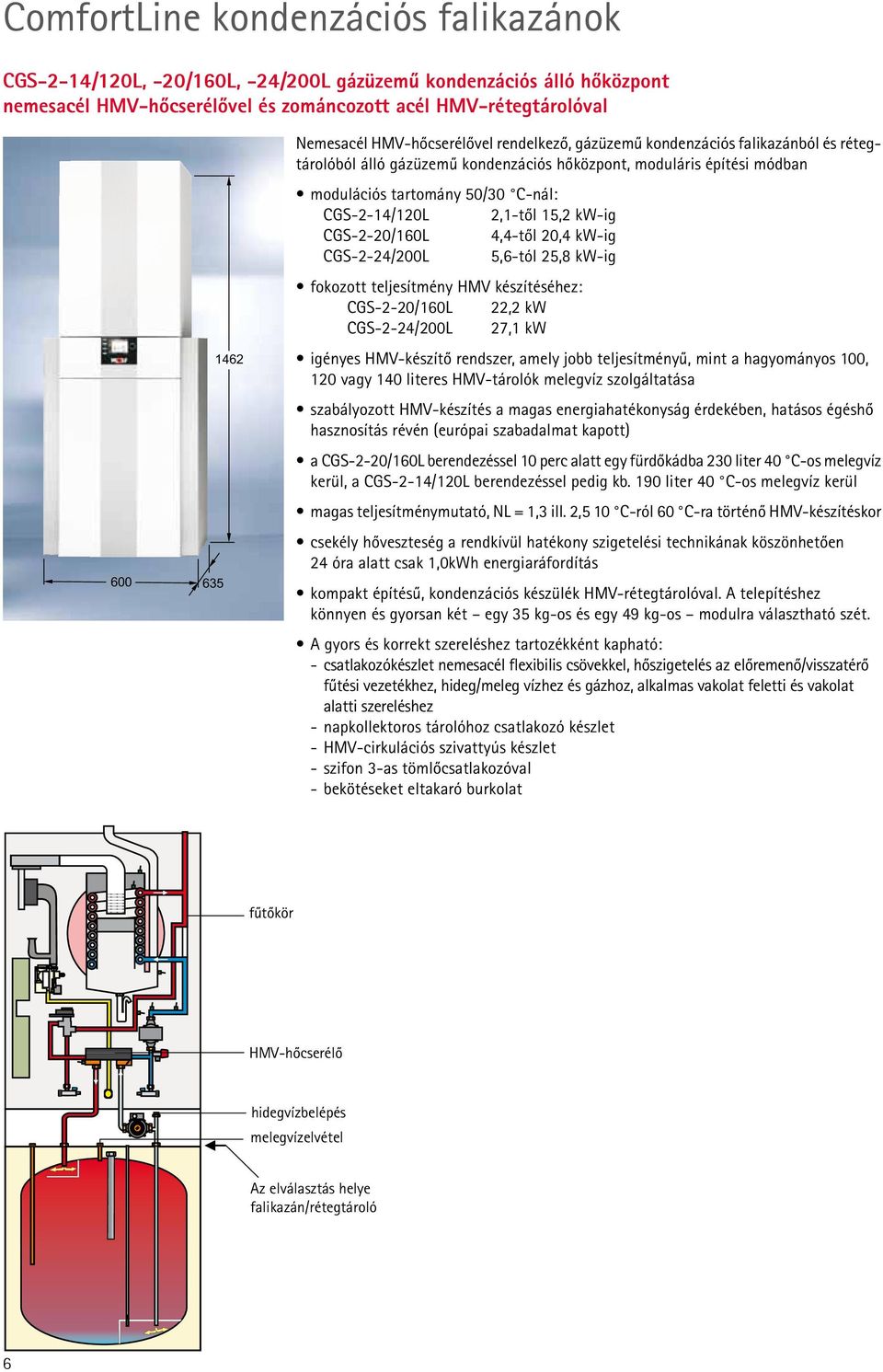 ComfortLine kondenzációs falikazánok

CGS-2-14/120L, -20/160L, -24/200L gázüzemű kondenzációs álló hőközpont nemesacél HMV-hőcserélővel és zománcozott acél HMV-rétegtárolóval

1462

600

635

Nemesacél HMV-hőcserélővel rendelkező, gázüzemű kondenzációs falikazánból és rétegtárolóból álló gázüzemű kondenzációs hőközpont, moduláris építési módban

• modulációs tartomány 50/30 °C-nál:
CGS-2-14/120L 2,1-től 15,2 kW-ig
CGS-2-20/160L 4,4-től 20,4 kW-ig
CGS-2-24/200L 5,6-tól 25,8 kW-ig

• fokozott teljesítmény HMV készítéséhez:
CGS-2-20/160L 22,2 kW
CGS-2-24/200L 27,1 kW

• igényes HMV-készítő rendszer, amely jobb teljesítményű, mint a hagyományos 100, 120 vagy 140 literes HMV-tárolók melegvíz szolgáltatása

• szabályozott HMV-készítés a magas energiahatékonyság érdekében, hatásos égéshő hasznosítás révén (európai szabadalmat kapott)

• a CGS-2-20/160L berendezéssel 10 perc alatt egy fürdőkádba 230 liter 40 °C-os melegvíz kerül, a CGS-2-14/120L berendezéssel pedig kb. 190 liter 40 °C-os melegvíz kerül

• magas teljesítménymutató, NL = 1,3 ill. 2,5 10 °C-ról 60 °C-ra történő HMV-készítéskor

• csekély hőveszteség a rendkívül hatékony szigetelési technikának köszönhetően 24 óra alatt csak 1,0kWh energiaráfordítás

• kompakt építésű, kondenzációs készülék HMV-rétegtárolóval. A telepítéshez könnyen és gyorsan két – egy 35 kg-os és egy 49 kg-os – modulra választható szét.

• A gyors és korrekt szereléshez tartozékként kapható:
- csatlakozókészlet nemesacél flexibilis csövekkel, hőszigetelés az előremenő/visszatérő fűtési vezetékhez, hideg/meleg vízhez és gázhoz, alkalmas vakolat feletti és vakolat alatti szereléshez
- napkollektoros tárolóhoz csatlakozó készlet
- HMV-cirkulációs szivattyús készlet
- szifon 3-as tömlőcsatlakozóval
- bekötéseket eltakaró burkolat

fűtőkör

HMV-hőcserélő

hidegvízbelépés

melegvízelvétel

Az elválasztás helye falikazán/rétegtároló

6